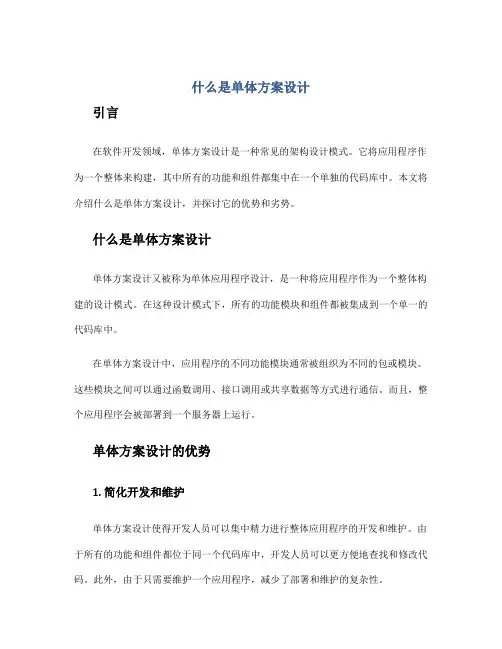 什么是单体方案设计

引言

在软件开发领域，单体方案设计是一种常见的架构设计模式。它将应用程序作为一个整体来构建，其中所有的功能和组件都集中在一个单独的代码库中。本文将介绍什么是单体方案设计，并探讨它的优势和劣势。

什么是单体方案设计

单体方案设计又被称为单体应用程序设计，是一种将应用程序作为一个整体构建的设计模式。在这种设计模式下，所有的功能模块和组件都被集成到一个单一的代码库中。

在单体方案设计中，应用程序的不同功能模块通常被组织为不同的包或模块。这些模块之间可以通过函数调用、接口调用或共享数据等方式进行通信。而且，整个应用程序会被部署到一个服务器上运行。

单体方案设计的优势

1. 简化开发和维护

单体方案设计使得开发人员可以集中精力进行整体应用程序的开发和维护。由于所有的功能和组件都位于同一个代码库中，开发人员可以更方便地查找和修改代码。此外，由于只需要维护一个应用程序，减少了部署和维护的复杂性。